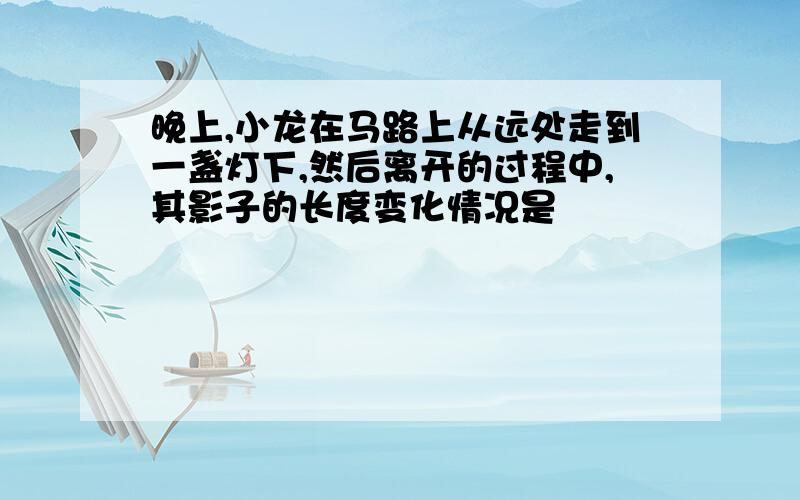 晚上,小龙在马路上从远处走到一盏灯下,然后离开的过程中,其影子的长度变化情况是